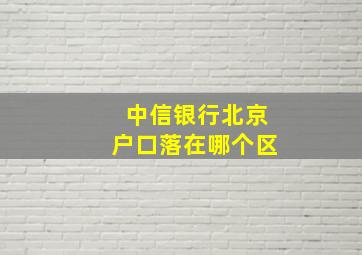 中信银行北京
户口落在哪个区